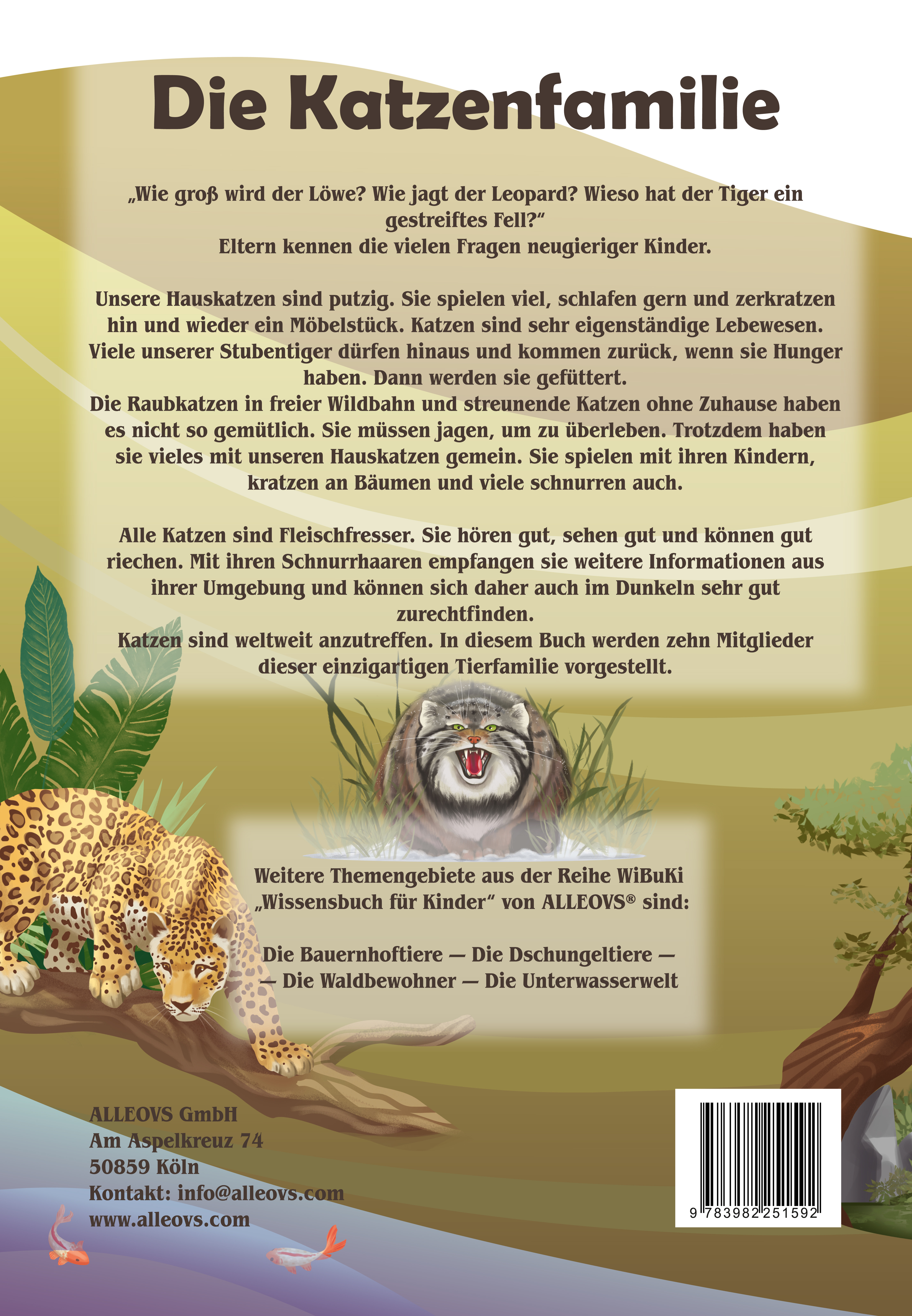 Die Katzenfamilie

„Wie groß wird der Löwe? Wie jagt der Leopard? Wieso hat der Tiger ein gestreiftes Fell?“
Eltern kennen die vielen Fragen neugieriger Kinder.

Unsere Hauskatzen sind putzig. Sie spielen viel, schlafen gern und zerkratzen hin und wieder ein Möbelstück. Katzen sind sehr eigenständige Lebewesen. Viele unserer Stubentiger dürfen hinaus und kommen zurück, wenn sie Hunger haben. Dann werden sie gefüttert.
Die Raubkatzen in freier Wildbahn und streunende Katzen ohne Zuhause haben es nicht so gemütlich. Sie müssen jagen, um zu überleben. Trotzdem haben sie vieles mit unseren Hauskatzen gemein. Sie spielen mit ihren Kindern, kratzen an Bäumen und viele schnurren auch.

Alle Katzen sind Fleischfresser. Sie hören gut, sehen gut und können gut riechen. Mit ihren Schnurrhaaren empfangen sie weitere Informationen aus ihrer Umgebung und können sich daher auch im Dunkeln sehr gut zurechtfinden.
Katzen sind weltweit anzutreffen. In diesem Buch werden zehn Mitglieder dieser einzigartigen Tierfamilie vorgestellt.

Weitere Themengebiete aus der Reihe WiBuKi „Wissensbuch für Kinder“ von ALLEOVS® sind:

Die Bauernhoftiere — Die Dschungeltiere —
— Die Waldbewohner — Die Unterwasserwelt

ALLEOVS GmbH
Am Aspelkreuz 74
50859 Köln
Kontakt: info@alleovs.com
www.alleovs.com

9 783982 251592